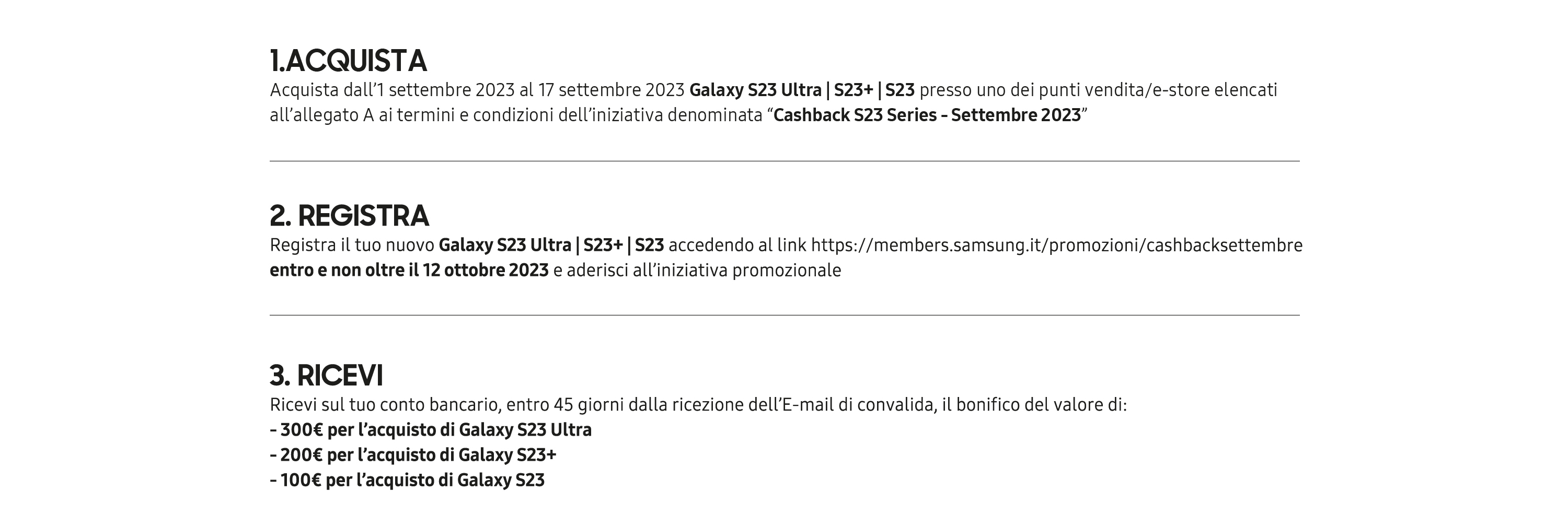 1.ACQUISTA
Acquista dall'1 settembre 2023 al 17 settembre 2023 Galaxy S23 Ultra | S23+ | S23 presso uno dei punti vendita/e-store elencati all'allegato A ai termini e condizioni dell'iniziativa denominata "Cashback S23 Series - Settembre 2023"

2. REGISTRA
Registra il tuo nuovo Galaxy S23 Ultra | S23+ | S23 accedendo al link https://members.samsung.it/promozioni/cashbacksettembre entro e non oltre il 12 ottobre 2023 e aderisci all'iniziativa promozionale

3. RICEVI
Ricevi sul tuo conto bancario, entro 45 giorni dalla ricezione dell'E-mail di convalida, il bonifico del valore di:
- 300€ per l'acquisto di Galaxy S23 Ultra
- 200€ per l'acquisto di Galaxy S23+
- 100€ per l'acquisto di Galaxy S23